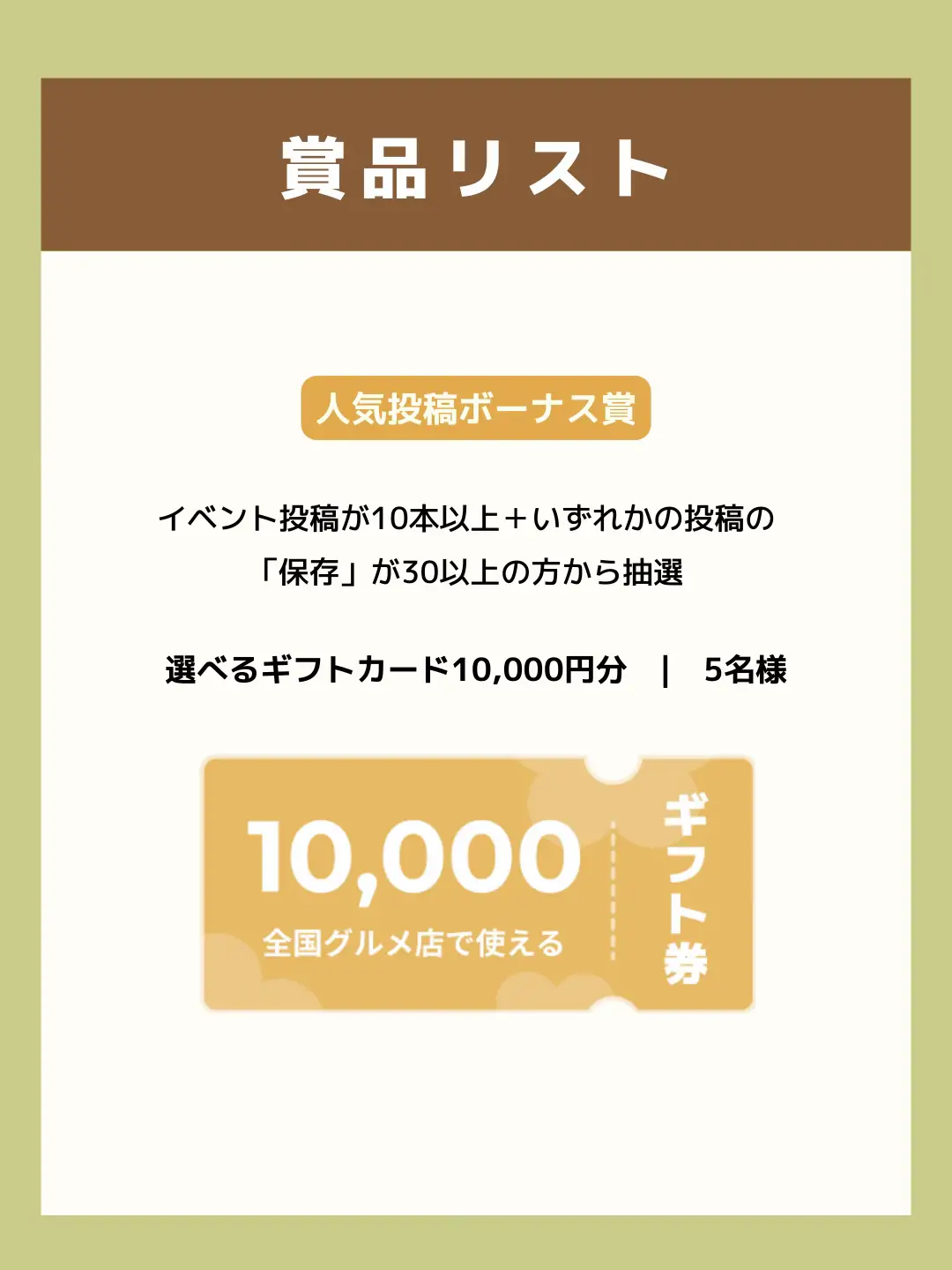 賞品リスト

人気投稿ボーナス賞

イベント投稿が10本以上＋いずれかの投稿の「保存」が30以上の方から抽選

選べるギフトカード10,000円分　|　5名様

10,000
全国グルメ店で使える
ギフト券